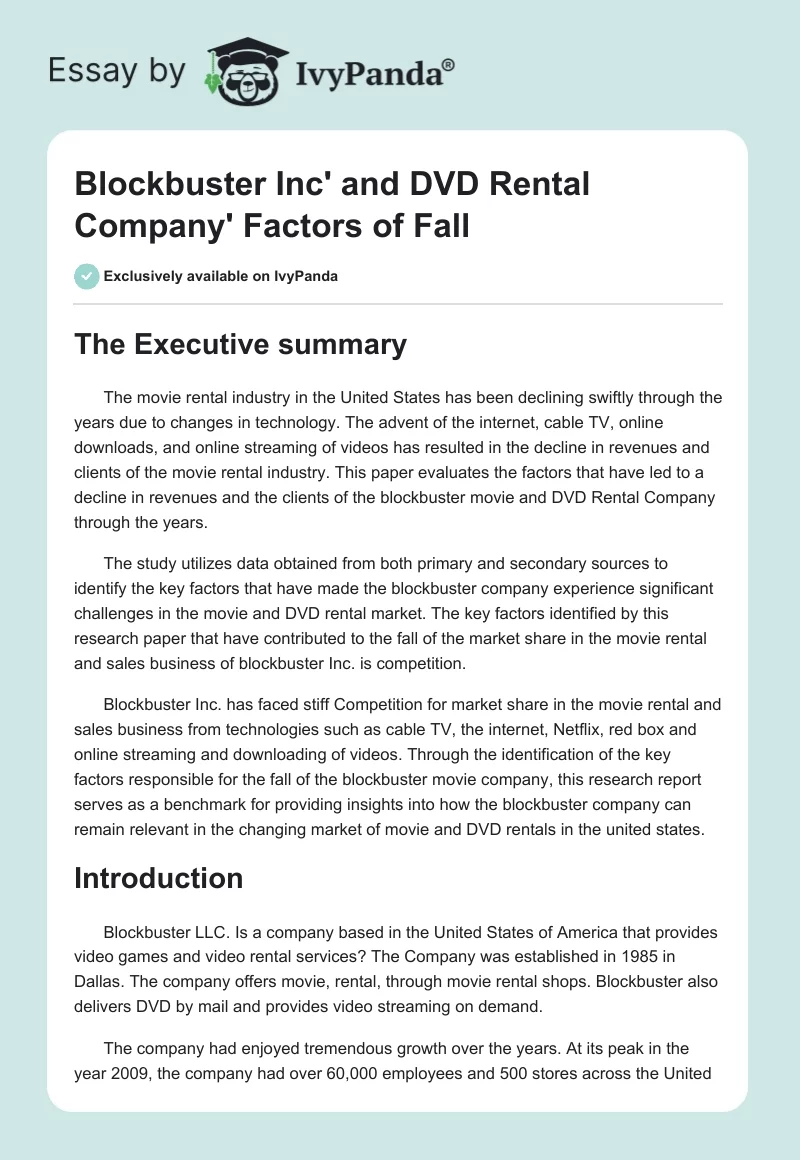 Essay by IvyPanda®

Blockbuster Inc' and DVD Rental Company' Factors of Fall

Exclusively available on IvyPanda

The Executive summary

The movie rental industry in the United States has been declining swiftly through the years due to changes in technology. The advent of the internet, cable TV, online downloads, and online streaming of videos has resulted in the decline in revenues and clients of the movie rental industry. This paper evaluates the factors that have led to a decline in revenues and the clients of the blockbuster movie and DVD Rental Company through the years.

The study utilizes data obtained from both primary and secondary sources to identify the key factors that have made the blockbuster company experience significant challenges in the movie and DVD rental market. The key factors identified by this research paper that have contributed to the fall of the market share in the movie rental and sales business of blockbuster Inc. is competition.

Blockbuster Inc. has faced stiff Competition for market share in the movie rental and sales business from technologies such as cable TV, the internet, Netflix, red box and online streaming and downloading of videos. Through the identification of the key factors responsible for the fall of the blockbuster movie company, this research report serves as a benchmark for providing insights into how the blockbuster company can remain relevant in the changing market of movie and DVD rentals in the united states.

Introduction

Blockbuster LLC. Is a company based in the United States of America that provides video games and video rental services? The Company was established in 1985 in Dallas. The company offers movie, rental, through movie rental shops. Blockbuster also delivers DVD by mail and provides video streaming on demand.

The company had enjoyed tremendous growth over the years. At its peak in the year 2009, the company had over 60,000 employees and 500 stores across the United